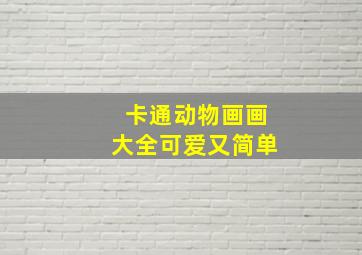 卡通动物画画
大全可爱又简单